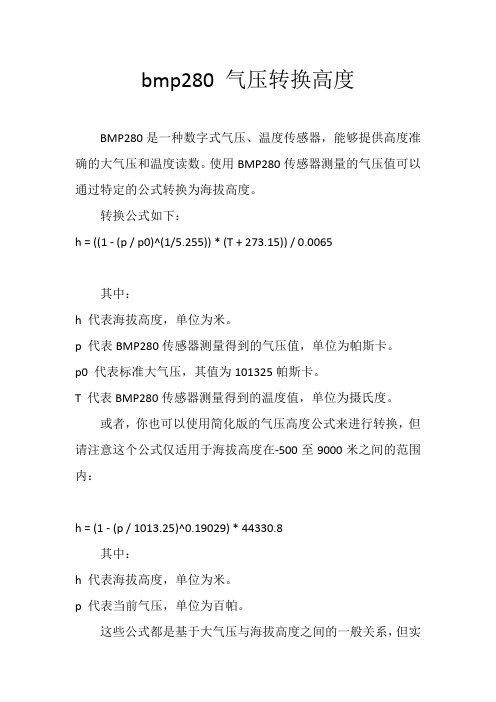 bmp280 气压转换高度

BMP280 是一种数字式气压、温度传感器，能够提供高度准确的大气压和温度读数。使用 BMP280 传感器测量的气压值可以通过特定的公式转换为海拔高度。

转换公式如下：

h = ((1 - (p / p0)^(1/5.255)) * (T + 273.15)) / 0.0065

其中：

h 代表海拔高度，单位为米。

p 代表 BMP280 传感器测量得到的气压值，单位为帕斯卡。

p0 代表标准大气压，其值为 101325 帕斯卡。

T 代表 BMP280 传感器测量得到的温度值，单位为摄氏度。

或者，你也可以使用简化版的气压高度公式来进行转换，但请注意这个公式仅适用于海拔高度在-500 至 9000 米之间的范围内：

h = (1 - (p / 1013.25)^0.19029) * 44330.8

其中：

h 代表海拔高度，单位为米。

p 代表当前气压，单位为百帕。

这些公式都是基于大气压与海拔高度之间的一般关系，但实